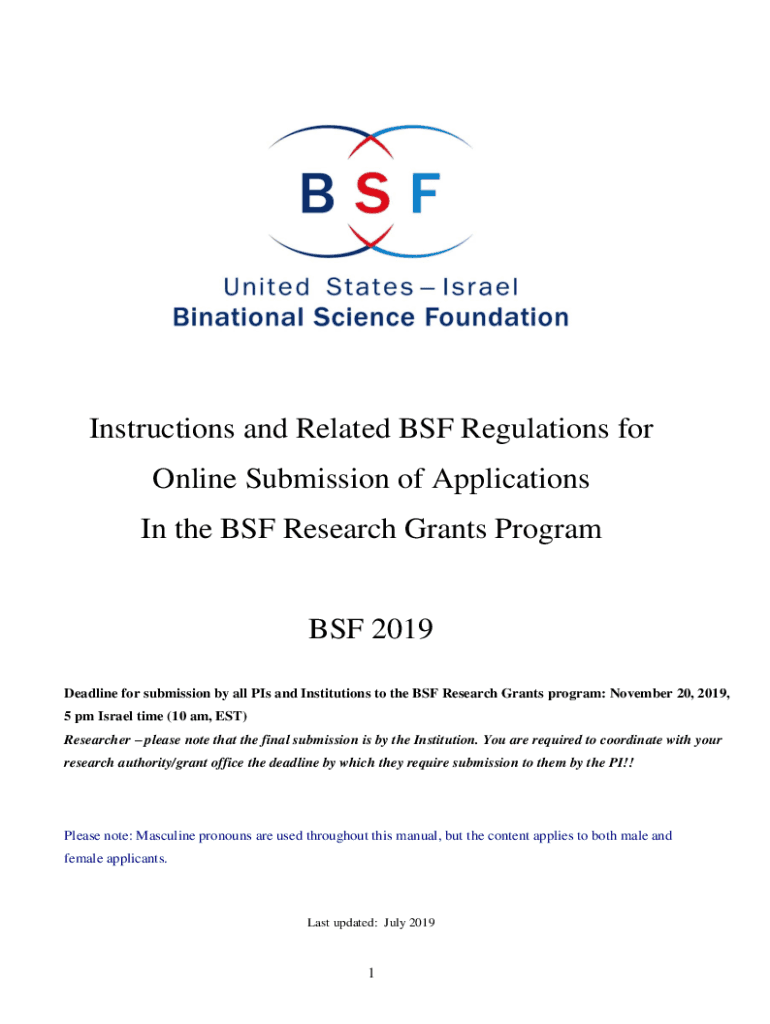 BSF

United States – Israel
Binational Science Foundation

Instructions and Related BSF Regulations for
Online Submission of Applications
In the BSF Research Grants Program

BSF 2019

Deadline for submission by all PIs and Institutions to the BSF Research Grants program: November 20, 2019, 5 pm Israel time (10 am, EST)
Researcher – please note that the final submission is by the Institution. You are required to coordinate with your research authority/grant office the deadline by which they require submission to them by the PI!!

Please note: Masculine pronouns are used throughout this manual, but the content applies to both male and female applicants.

Last updated: July 2019

1